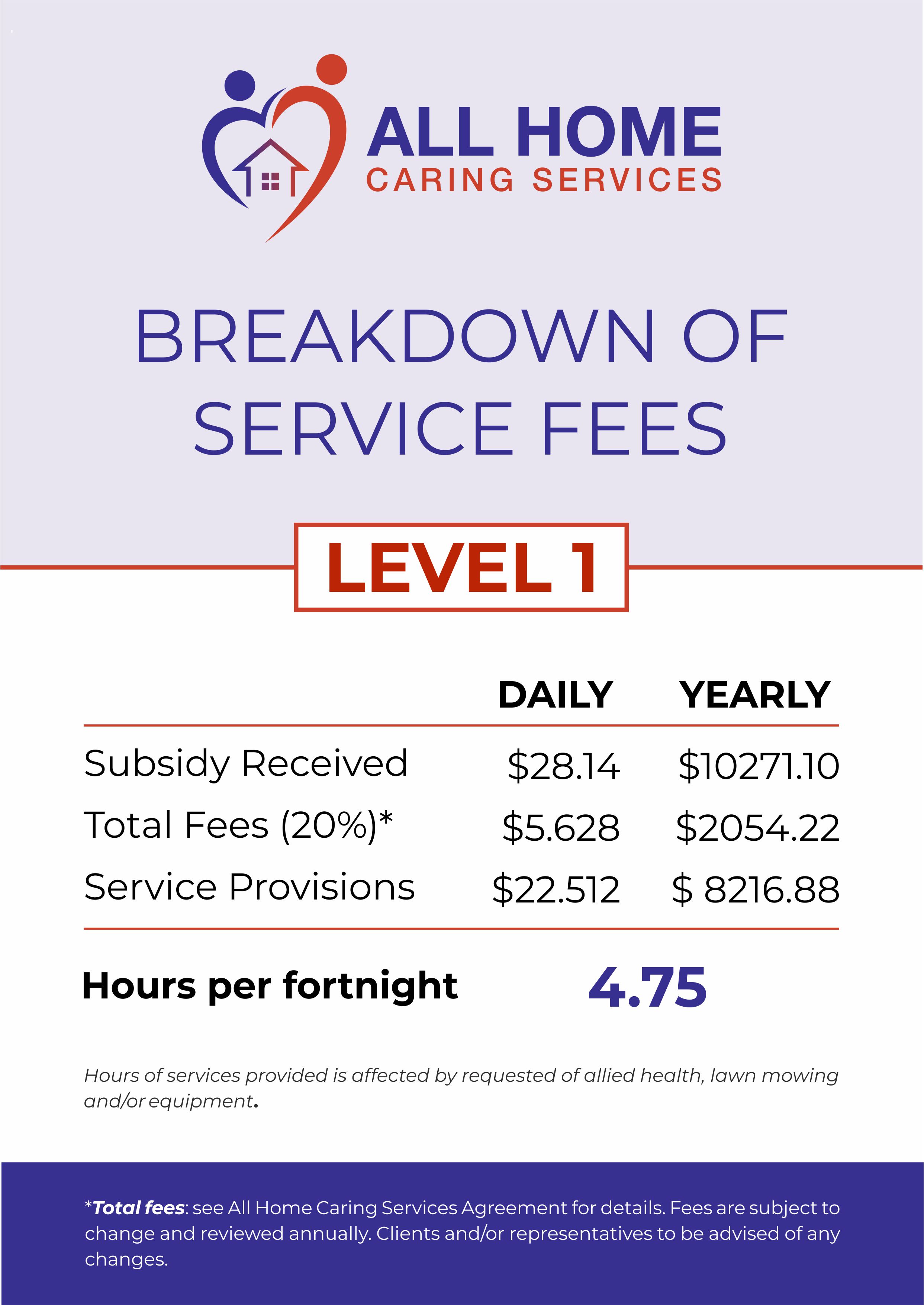 ALL HOME
CARING SERVICES

BREAKDOWN OF SERVICE FEES

LEVEL 1

| | DAILY | YEARLY |
|---|---|---|
| Subsidy Received | \$28.14 | \$10271.10 |
| Total Fees (20%)* | \$5.628 | \$2054.22 |
| Service Provisions | \$22.512 | \$ 8216.88 |

Hours per fortnight 4.75

Hours of services provided is affected by requested of allied health, lawn mowing and/or equipment.

*Total fees: see All Home Caring Services Agreement for details. Fees are subject to change and reviewed annually. Clients and/or representatives to be advised of any changes.